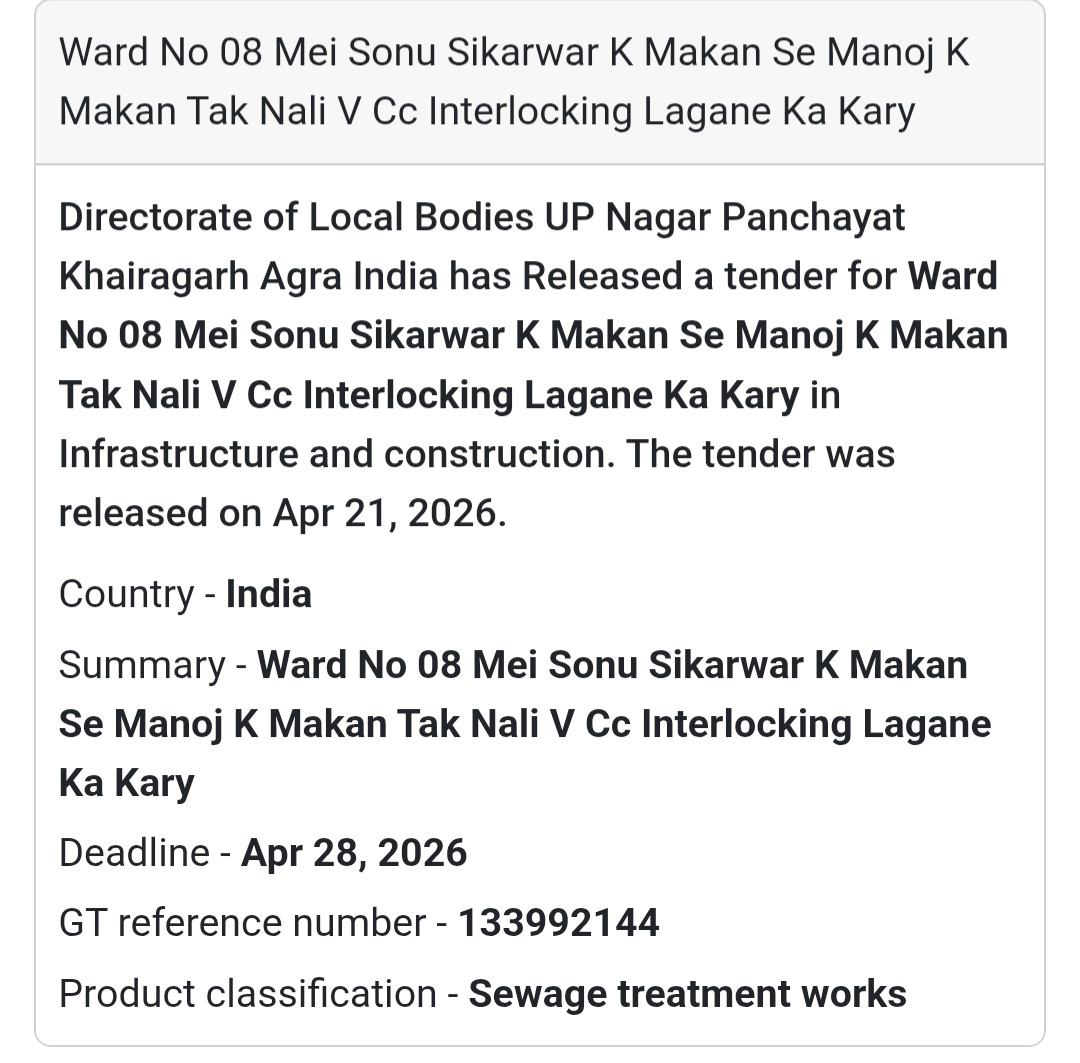 Ward No 08 Mei Sonu Sikarwar K Makan Se Manoj K Makan Tak Nali V Cc Interlocking Lagane Ka Kary

Directorate of Local Bodies UP Nagar Panchayat Khairagarh Agra India has Released a tender for Ward No 08 Mei Sonu Sikarwar K Makan Se Manoj K Makan Tak Nali V Cc Interlocking Lagane Ka Kary in Infrastructure and construction. The tender was released on Apr 21, 2026.

Country - India

Summary - Ward No 08 Mei Sonu Sikarwar K Makan Se Manoj K Makan Tak Nali V Cc Interlocking Lagane Ka Kary

Deadline - Apr 28, 2026

GT reference number - 133992144

Product classification - Sewage treatment works